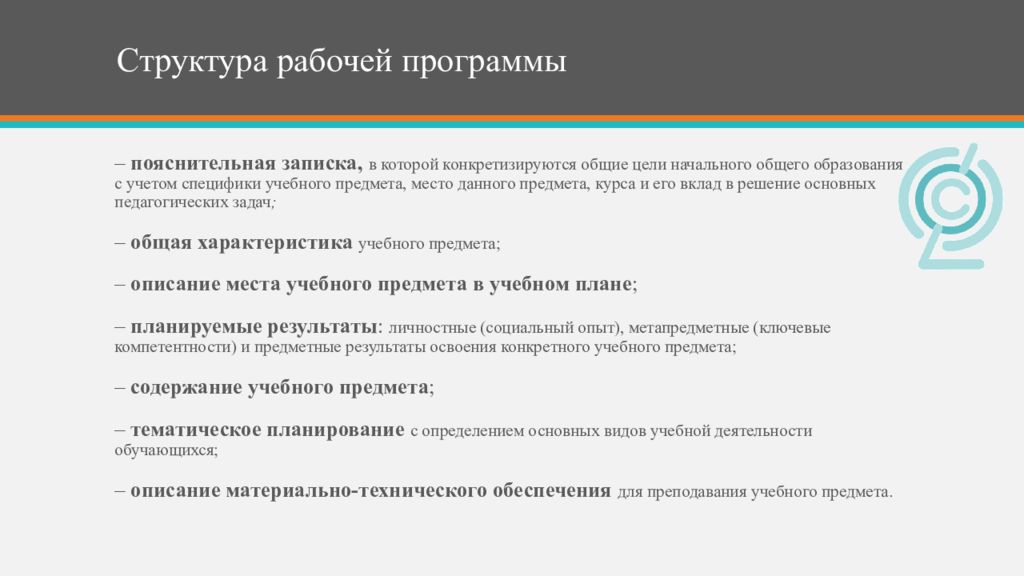 Структура рабочей программы

– пояснительная записка, в которой конкретизируются общие цели начального общего образования с учетом специфики учебного предмета, место данного предмета, курса и его вклад в решение основных педагогических задач;

– общая характеристика учебного предмета;

– описание места учебного предмета в учебном плане;

– планируемые результаты: личностные (социальный опыт), метапредметные (ключевые компетентности) и предметные результаты освоения конкретного учебного предмета;

– содержание учебного предмета;

– тематическое планирование с определением основных видов учебной деятельности обучающихся;

– описание материально-технического обеспечения для преподавания учебного предмета.